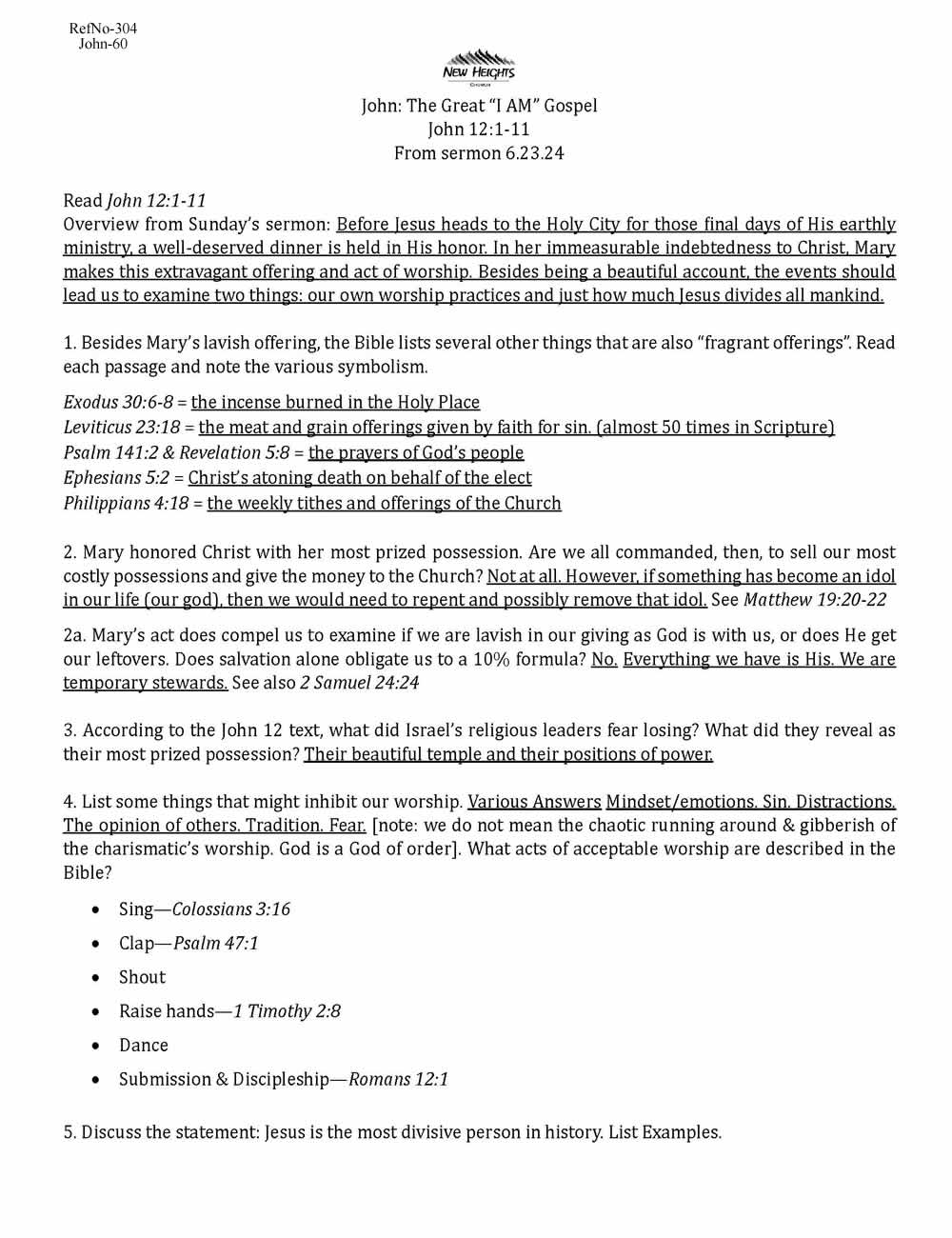 RefNo-304
John-60

NEW HEIGHTS
CHURCH

John: The Great "I AM" Gospel
John 12:1-11
From sermon 6.23.24

Read John 12:1-11
Overview from Sunday's sermon: Before Jesus heads to the Holy City for those final days of His earthly ministry, a well-deserved dinner is held in His honor. In her immeasurable indebtedness to Christ, Mary makes this extravagant offering and act of worship. Besides being a beautiful account, the events should lead us to examine two things: our own worship practices and just how much Jesus divides all mankind.

1. Besides Mary's lavish offering, the Bible lists several other things that are also "fragrant offerings". Read each passage and note the various symbolism.

Exodus 30:6-8 = the incense burned in the Holy Place
Leviticus 23:18 = the meat and grain offerings given by faith for sin. (almost 50 times in Scripture)
Psalm 141:2 & Revelation 5:8 = the prayers of God's people
Ephesians 5:2 = Christ's atoning death on behalf of the elect
Philippians 4:18 = the weekly tithes and offerings of the Church

2. Mary honored Christ with her most prized possession. Are we all commanded, then, to sell our most costly possessions and give the money to the Church? Not at all. However, if something has become an idol in our life (our god), then we would need to repent and possibly remove that idol. See Matthew 19:20-22

2a. Mary's act does compel us to examine if we are lavish in our giving as God is with us, or does He get our leftovers. Does salvation alone obligate us to a 10% formula? No. Everything we have is His. We are temporary stewards. See also 2 Samuel 24:24

3. According to the John 12 text, what did Israel's religious leaders fear losing? What did they reveal as their most prized possession? Their beautiful temple and their positions of power.

4. List some things that might inhibit our worship. Various Answers Mindset/emotions. Sin. Distractions. The opinion of others. Tradition. Fear. [note: we do not mean the chaotic running around & gibberish of the charismatic's worship. God is a God of order]. What acts of acceptable worship are described in the Bible?

• Sing—Colossians 3:16
• Clap—Psalm 47:1
• Shout
• Raise hands—1 Timothy 2:8
• Dance
• Submission & Discipleship—Romans 12:1

5. Discuss the statement: Jesus is the most divisive person in history. List Examples.